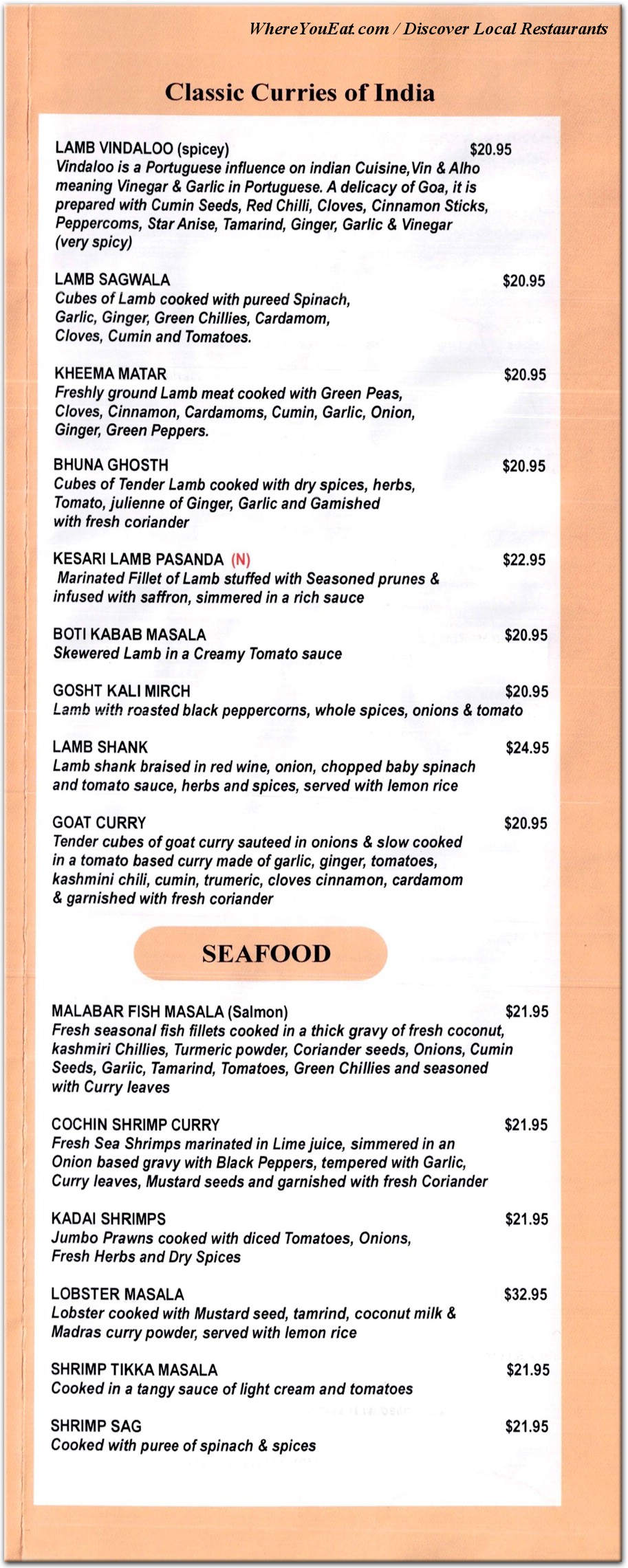 WhereYouEat.com / Discover Local Restaurants

Classic Curries of India

LAMB VINDALOO (spicey) $20.95
Vindaloo is a Portuguese influence on indian Cuisine,Vin & Alho meaning Vinegar & Garlic in Portuguese. A delicacy of Goa, it is prepared with Cumin Seeds, Red Chilli, Cloves, Cinnamon Sticks, Peppercoms, Star Anise, Tamarind, Ginger, Garlic & Vinegar (very spicy)

LAMB SAGWALA $20.95
Cubes of Lamb cooked with pureed Spinach, Garlic, Ginger, Green Chillies, Cardamom, Cloves, Cumin and Tomatoes.

KHEEMA MATAR $20.95
Freshly ground Lamb meat cooked with Green Peas, Cloves, Cinnamon, Cardamoms, Cumin, Garlic, Onion, Ginger, Green Peppers.

BHUNA GHOSTH $20.95
Cubes of Tender Lamb cooked with dry spices, herbs, Tomato, julienne of Ginger, Garlic and Gamished with fresh coriander

KESARI LAMB PASANDA (N) $22.95
Marinated Fillet of Lamb stuffed with Seasoned prunes & infused with saffron, simmered in a rich sauce

BOTI KABAB MASALA $20.95
Skewered Lamb in a Creamy Tomato sauce

GOSHT KALI MIRCH $20.95
Lamb with roasted black peppercorns, whole spices, onions & tomato

LAMB SHANK $24.95
Lamb shank braised in red wine, onion, chopped baby spinach and tomato sauce, herbs and spices, served with lemon rice

GOAT CURRY $20.95
Tender cubes of goat curry sauteed in onions & slow cooked in a tomato based curry made of garlic, ginger, tomatoes, kashmini chili, cumin, trumeric, cloves cinnamon, cardamom & garnished with fresh coriander

SEAFOOD

MALABAR FISH MASALA (Salmon) $21.95
Fresh seasonal fish fillets cooked in a thick gravy of fresh coconut, kashmiri Chillies, Turmeric powder, Coriander seeds, Onions, Cumin Seeds, Gariic, Tamarind, Tomatoes, Green Chillies and seasoned with Curry leaves

COCHIN SHRIMP CURRY $21.95
Fresh Sea Shrimps marinated in Lime juice, simmered in an Onion based gravy with Black Peppers, tempered with Garlic, Curry leaves, Mustard seeds and garnished with fresh Coriander

KADAI SHRIMPS $21.95
Jumbo Prawns cooked with diced Tomatoes, Onions, Fresh Herbs and Dry Spices

LOBSTER MASALA $32.95
Lobster cooked with Mustard seed, tamrind, coconut milk & Madras curry powder, served with lemon rice

SHRIMP TIKKA MASALA $21.95
Cooked in a tangy sauce of light cream and tomatoes

SHRIMP SAG $21.95
Cooked with puree of spinach & spices